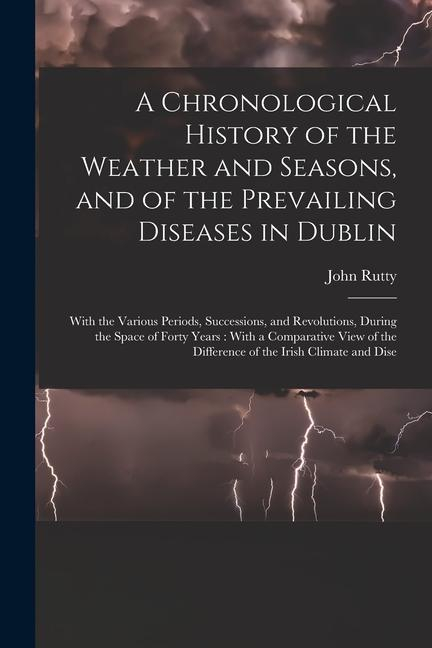 A Chronological History of the Weather and Seasons, and of the Prevailing Diseases in Dublin

John Rutty

With the Various Periods, Successions, and Revolutions, During the Space of Forty Years : With a Comparative View of the Difference of the Irish Climate and Dise